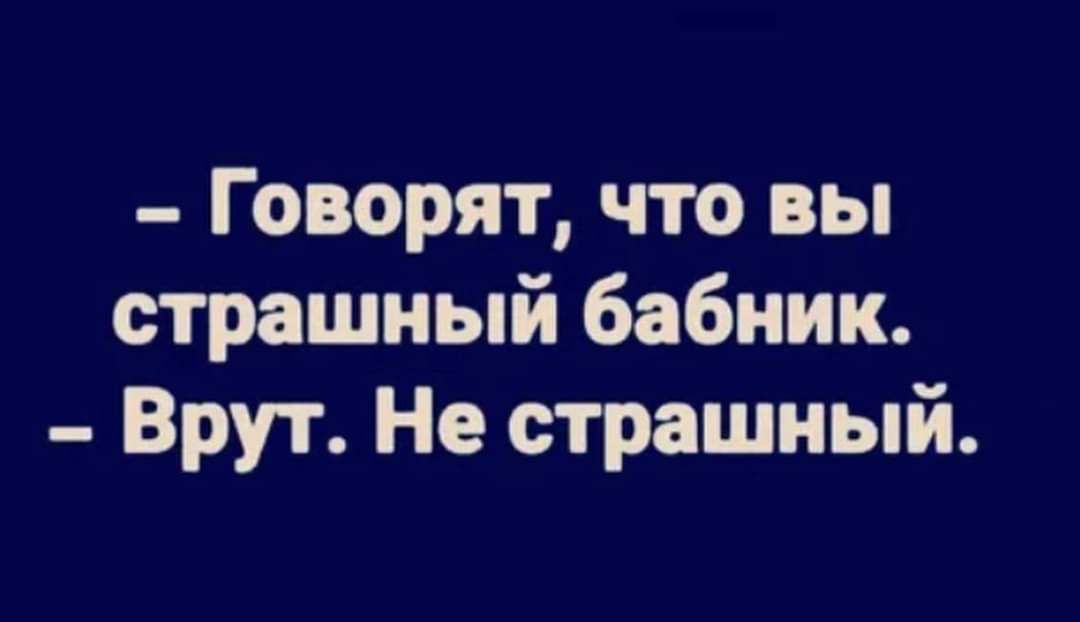 – Говорят, что вы страшный бабник.
– Врут. Не страшный.